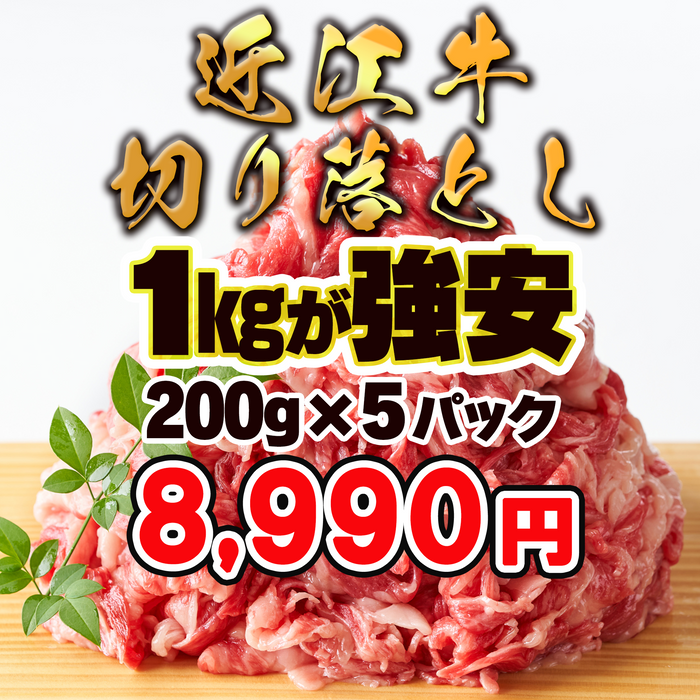 近江牛
切り落とし

1kgが強安

200g×5パック

8,990円